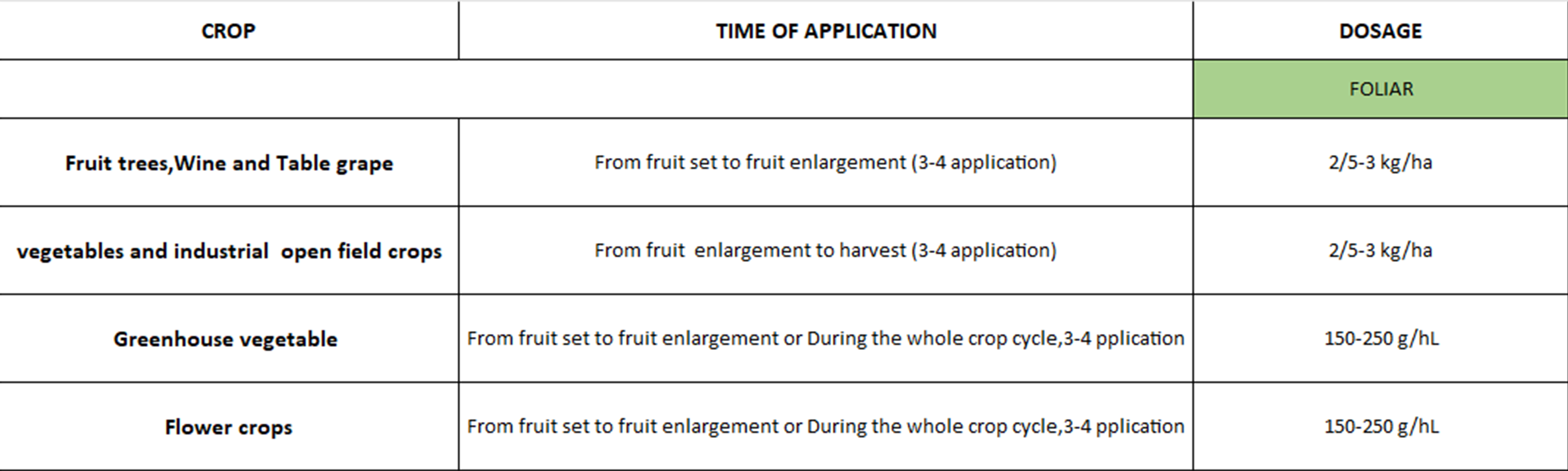 | CROP | TIME OF APPLICATION | DOSAGE |
|---|---|---|
| | | FOLIAR |
| Fruit trees,Wine and Table grape | From fruit set to fruit enlargement (3-4 application) | 2/5-3 kg/ha |
| vegetables and industrial open field crops | From fruit enlargement to harvest (3-4 application) | 2/5-3 kg/ha |
| Greenhouse vegetable | From fruit set to fruit enlargement or During the whole crop cycle,3-4 pplication | 150-250 g/hL |
| Flower crops | From fruit set to fruit enlargement or During the whole crop cycle,3-4 pplication | 150-250 g/hL |